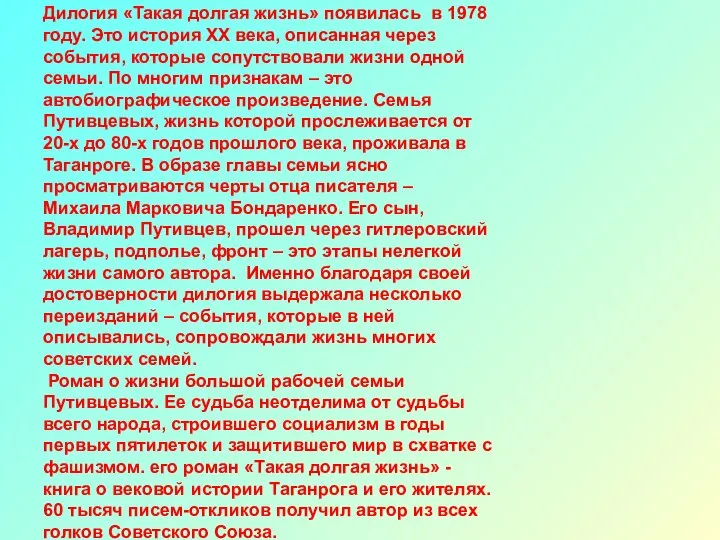 Дилогия «Такая долгая жизнь» появилась в 1978 году. Это история XX века, описанная через события, которые сопутствовали жизни одной семьи. По многим признакам – это автобиографическое произведение. Семья Путивцевых, жизнь которой прослеживается от 20-х до 80-х годов прошлого века, проживала в Таганроге. В образе главы семьи ясно просматриваются черты отца писателя – Михаила Марковича Бондаренко. Его сын, Владимир Путивцев, прошел через гитлеровский лагерь, подполье, фронт – это этапы нелегкой жизни самого автора. Именно благодаря своей достоверности дилогия выдержала несколько переизданий – события, которые в ней описывались, сопровождали жизнь многих советских семей.

Роман о жизни большой рабочей семьи Путивцевых. Ее судьба неотделима от судьбы всего народа, строившего социализм в годы первых пятилеток и защитившего мир в схватке с фашизмом. его роман «Такая долгая жизнь» - книга о вековой истории Таганрога и его жителях. 60 тысяч писем-откликов получил автор из всех голков Советского Союза.